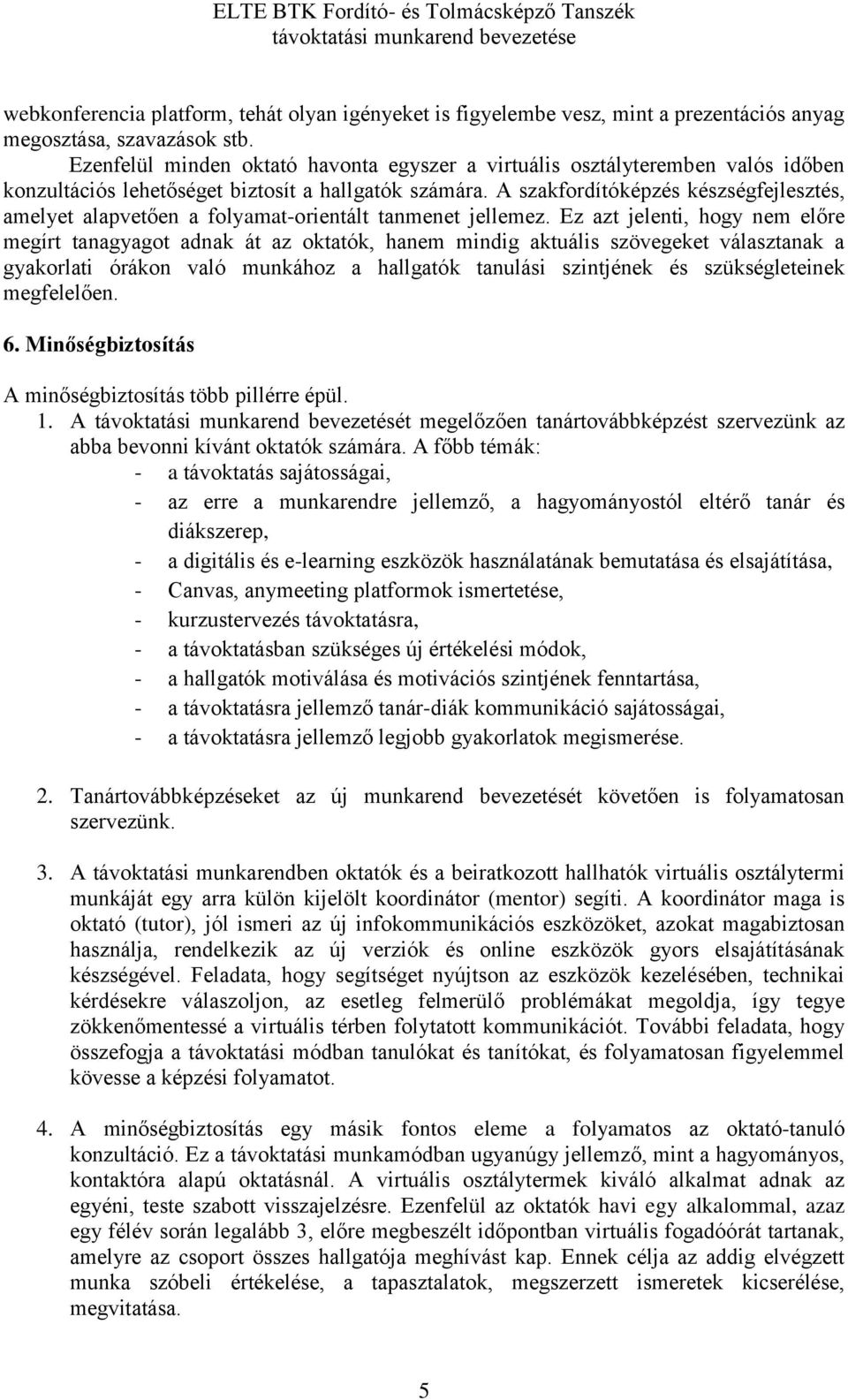 ELTE BTK Fordító- és Tolmácsképző Tanszék
távoktatási munkarend bevezetése

webkonferencia platform, tehát olyan igényeket is figyelembe vesz, mint a prezentációs anyag megosztása, szavazások stb.

Ezenfelül minden oktató havonta egyszer a virtuális osztályteremben valós időben konzultációs lehetőséget biztosít a hallgatók számára. A szakfordítóképzés készségfejlesztés, amelyet alapvetően a folyamat-orientált tanmenet jellemez. Ez azt jelenti, hogy nem előre megírt tanagyagot adnak át az oktatók, hanem mindig aktuális szövegeket választanak a gyakorlati órákon való munkához a hallgatók tanulási szintjének és szükségleteinek megfelelően.

6. Minőségbiztosítás

A minőségbiztosítás több pillérre épül.

1. A távoktatási munkarend bevezetését megelőzően tanártovábbképzést szervezünk az abba bevonni kívánt oktatók számára. A főbb témák:
- a távoktatás sajátosságai,
- az erre a munkarendre jellemző, a hagyományostól eltérő tanár és diákszerep,
- a digitális és e-learning eszközök használatának bemutatása és elsajátítása,
- Canvas, anymeeting platformok ismertetése,
- kurzustervezés távoktatásra,
- a távoktatásban szükséges új értékelési módok,
- a hallgatók motiválása és motivációs szintjének fenntartása,
- a távoktatásra jellemző tanár-diák kommunikáció sajátosságai,
- a távoktatásra jellemző legjobb gyakorlatok megismerése.

2. Tanártovábbképzéseket az új munkarend bevezetését követően is folyamatosan szervezünk.

3. A távoktatási munkarendben oktatók és a beiratkozott hallhatók virtuális osztálytermi munkáját egy arra külön kijelölt koordinátor (mentor) segíti. A koordinátor maga is oktató (tutor), jól ismeri az új infokommunikációs eszközöket, azokat magabiztosan használja, rendelkezik az új verziók és online eszközök gyors elsajátításának készségével. Feladata, hogy segítséget nyújtson az eszközök kezelésében, technikai kérdésekre válaszoljon, az esetleg felmerülő problémákat megoldja, így tegye zökkenőmentessé a virtuális térben folytatott kommunikációt. További feladata, hogy összefogja a távoktatási módban tanulókat és tanítókat, és folyamatosan figyelemmel kövesse a képzési folyamatot.

4. A minőségbiztosítás egy másik fontos eleme a folyamatos az oktató-tanuló konzultáció. Ez a távoktatási munkamódban ugyanúgy jellemző, mint a hagyományos, kontaktóra alapú oktatásnál. A virtuális osztálytermek kiváló alkalmat adnak az egyéni, teste szabott visszajelzésre. Ezenfelül az oktatók havi egy alkalommal, azaz egy félév során legalább 3, előre megbeszélt időpontban virtuális fogadóórát tartanak, amelyre az csoport összes hallgatója meghívást kap. Ennek célja az addig elvégzett munka szóbeli értékelése, a tapasztalatok, megszerzett ismeretek kicserélése, megvitatása.

5